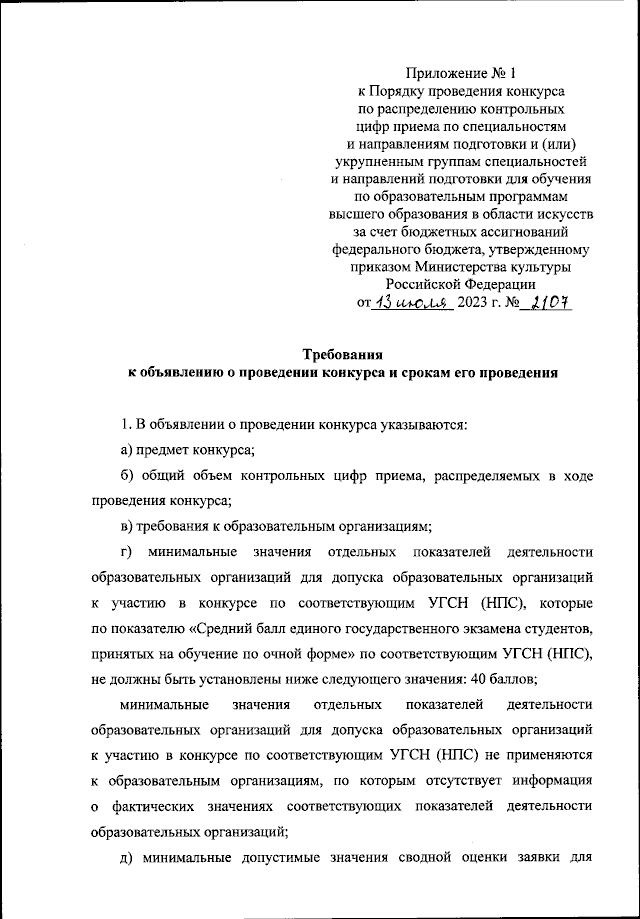 Приложение № 1
к Порядку проведения конкурса
по распределению контрольных
цифр приема по специальностям
и направлениям подготовки и (или)
укрупненным группам специальностей
и направлений подготовки для обучения
по образовательным программам
высшего образования в области искусств
за счет бюджетных ассигнований
федерального бюджета, утвержденному
приказом Министерства культуры
Российской Федерации
от 13 июля 2023 г. № 2107

Требования
к объявлению о проведении конкурса и срокам его проведения

1. В объявлении о проведении конкурса указываются:

а) предмет конкурса;

б) общий объем контрольных цифр приема, распределяемых в ходе проведения конкурса;

в) требования к образовательным организациям;

г) минимальные значения отдельных показателей деятельности образовательных организаций для допуска образовательных организаций к участию в конкурсе по соответствующим УГСН (НПС), которые по показателю «Средний балл единого государственного экзамена студентов, принятых на обучение по очной форме» по соответствующим УГСН (НПС), не должны быть установлены ниже следующего значения: 40 баллов;

минимальные значения отдельных показателей деятельности образовательных организаций для допуска образовательных организаций к участию в конкурсе по соответствующим УГСН (НПС) не применяются к образовательным организациям, по которым отсутствует информация о фактических значениях соответствующих показателей деятельности образовательных организаций;

д) минимальные допустимые значения сводной оценки заявки для